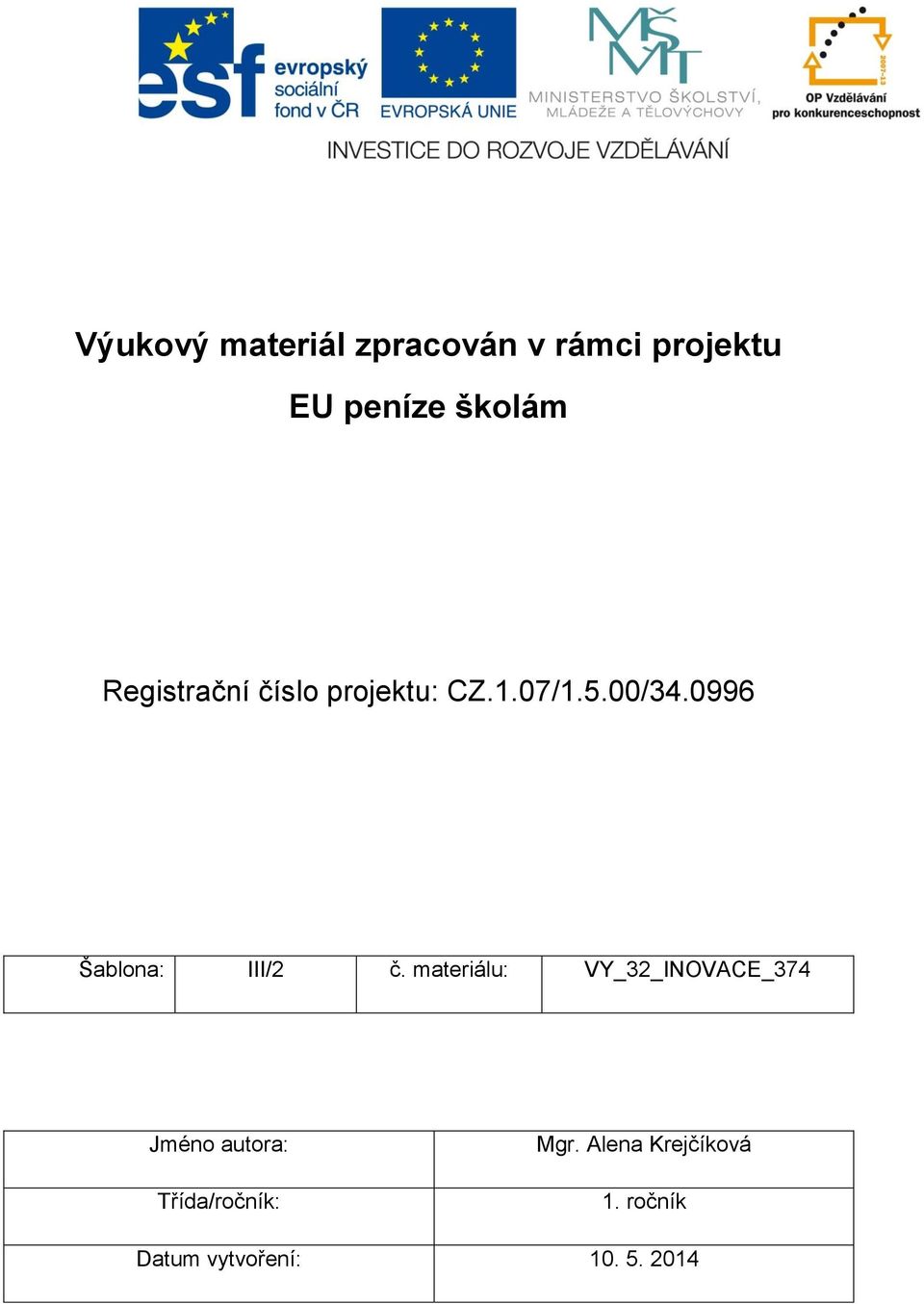 esf evropský sociální fond v ČR

EVROPSKÁ UNIE

MŠMT
MINISTERSTVO ŠKOLSTVÍ, MLÁDEŽE A TĚLOVÝCHOVY

2007-13
OP Vzdělávání pro konkurenceschopnost

INVESTICE DO ROZVOJE VZDĚLÁVÁNÍ

Výukový materiál zpracován v rámci projektu

EU peníze školám

Registrační číslo projektu: CZ.1.07/1.5.00/34.0996

| Šablona: | III/2 | č. materiálu: | VY_32_INOVACE_374 |
|---|---|---|---|

| Jméno autora: | Mgr. Alena Krejčíková |
|---|---|
| Třída/ročník: | 1. ročník |
| Datum vytvoření: | 10. 5. 2014 |